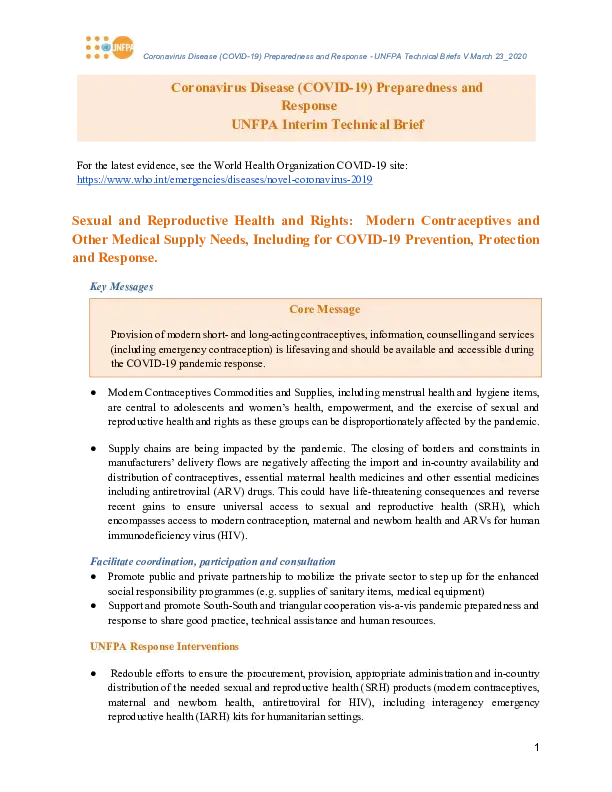 UNFPA

Coronavirus Disease (COVID-19) Preparedness and Response - UNFPA Technical Briefs V March 23_2020

Coronavirus Disease (COVID-19) Preparedness and Response
UNFPA Interim Technical Brief

For the latest evidence, see the World Health Organization COVID-19 site: https://www.who.int/emergencies/diseases/novel-coronavirus-2019

Sexual and Reproductive Health and Rights: Modern Contraceptives and Other Medical Supply Needs, Including for COVID-19 Prevention, Protection and Response.

Key Messages

Core Message

Provision of modern short- and long-acting contraceptives, information, counselling and services (including emergency contraception) is lifesaving and should be available and accessible during the COVID-19 pandemic response.

● Modern Contraceptives Commodities and Supplies, including menstrual health and hygiene items, are central to adolescents and women's health, empowerment, and the exercise of sexual and reproductive health and rights as these groups can be disproportionately affected by the pandemic.

● Supply chains are being impacted by the pandemic. The closing of borders and constraints in manufacturers' delivery flows are negatively affecting the import and in-country availability and distribution of contraceptives, essential maternal health medicines and other essential medicines including antiretroviral (ARV) drugs. This could have life-threatening consequences and reverse recent gains to ensure universal access to sexual and reproductive health (SRH), which encompasses access to modern contraception, maternal and newborn health and ARVs for human immunodeficiency virus (HIV).

Facilitate coordination, participation and consultation
● Promote public and private partnership to mobilize the private sector to step up for the enhanced social responsibility programmes (e.g. supplies of sanitary items, medical equipment)
● Support and promote South-South and triangular cooperation vis-a-vis pandemic preparedness and response to share good practice, technical assistance and human resources.

UNFPA Response Interventions

● Redouble efforts to ensure the procurement, provision, appropriate administration and in-country distribution of the needed sexual and reproductive health (SRH) products (modern contraceptives, maternal and newborn health, antiretroviral for HIV), including interagency emergency reproductive health (IARH) kits for humanitarian settings.

1